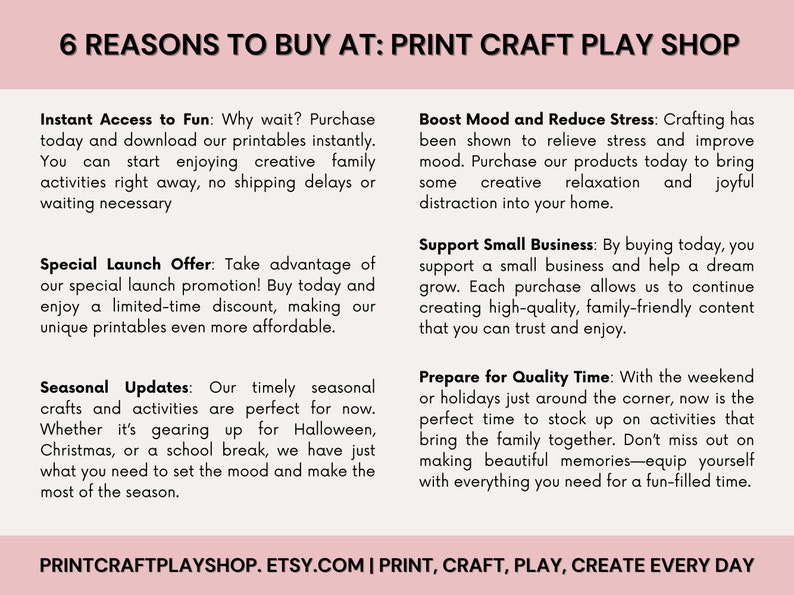 6 REASONS TO BUY AT: PRINT CRAFT PLAY SHOP

Instant Access to Fun: Why wait? Purchase today and download our printables instantly. You can start enjoying creative family activities right away, no shipping delays or waiting necessary

Special Launch Offer: Take advantage of our special launch promotion! Buy today and enjoy a limited-time discount, making our unique printables even more affordable.

Seasonal Updates: Our timely seasonal crafts and activities are perfect for now. Whether it's gearing up for Halloween, Christmas, or a school break, we have just what you need to set the mood and make the most of the season.

Boost Mood and Reduce Stress: Crafting has been shown to relieve stress and improve mood. Purchase our products today to bring some creative relaxation and joyful distraction into your home.

Support Small Business: By buying today, you support a small business and help a dream grow. Each purchase allows us to continue creating high-quality, family-friendly content that you can trust and enjoy.

Prepare for Quality Time: With the weekend or holidays just around the corner, now is the perfect time to stock up on activities that bring the family together. Don't miss out on making beautiful memories—equip yourself with everything you need for a fun-filled time.

PRINTCRAFTPLAYSHOP. ETSY.COM | PRINT, CRAFT, PLAY, CREATE EVERY DAY